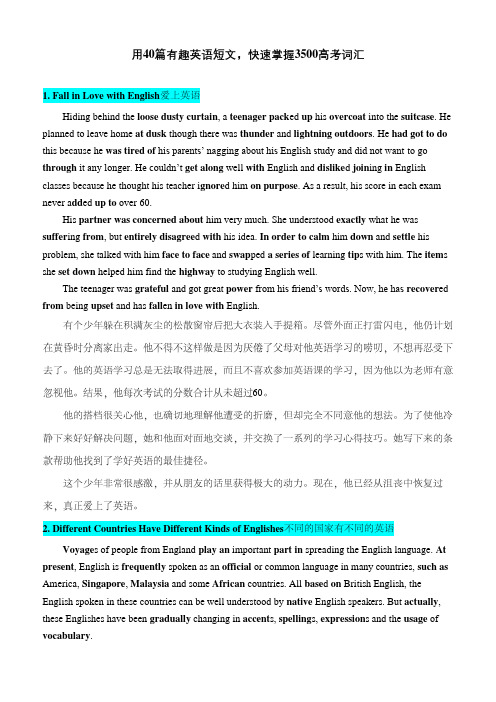 用40篇有趣英语短文，快速掌握3500高考词汇

1. Fall in Love with English爱上英语

Hiding behind the loose dusty curtain, a teenager packed up his overcoat into the suitcase. He planned to leave home at dusk though there was thunder and lightning outdoors. He had got to do this because he was tired of his parents' nagging about his English study and did not want to go through it any longer. He couldn't get along well with English and disliked joining in English classes because he thought his teacher ignored him on purpose. As a result, his score in each exam never added up to over 60.

His partner was concerned about him very much. She understood exactly what he was suffering from, but entirely disagreed with his idea. In order to calm him down and settle his problem, she talked with him face to face and swapped a series of learning tips with him. The items she set down helped him find the highway to studying English well.

The teenager was grateful and got great power from his friend's words. Now, he has recovered from being upset and has fallen in love with English.

有个少年躲在积满灰尘的松散窗帘后把大衣装入手提箱。尽管外面正打雷闪电，他仍计划在黄昏时分离家出走。他不得不这样做是因为厌倦了父母对他英语学习的唠叨，不想再忍受下去了。他的英语学习总是无法取得进展，而且不喜欢参加英语课的学习，因为他以为老师有意忽视他。结果，他每次考试的分数合计从未超过60。

他的搭档很关心他，也确切地理解他遭受的折磨，但却完全不同意他的想法。为了使他冷静下来好好解决问题，她和他面对面地交谈，并交换了一系列的学习心得技巧。她写下来的条款帮助他找到了学好英语的最佳捷径。

这个少年非常很感激，并从朋友的话里获得极大的动力。现在，他已经从沮丧中恢复过来，真正爱上了英语。

2. Different Countries Have Different Kinds of Englishes不同的国家有不同的英语

Voyages of people from England play an important part in spreading the English language. At present, English is frequently spoken as an official or common language in many countries, such as America, Singapore, Malaysia and some African countries. All based on British English, the English spoken in these countries can be well understood by native English speakers. But actually, these Englishes have been gradually changing in accents, spellings, expressions and the usage of vocabulary.